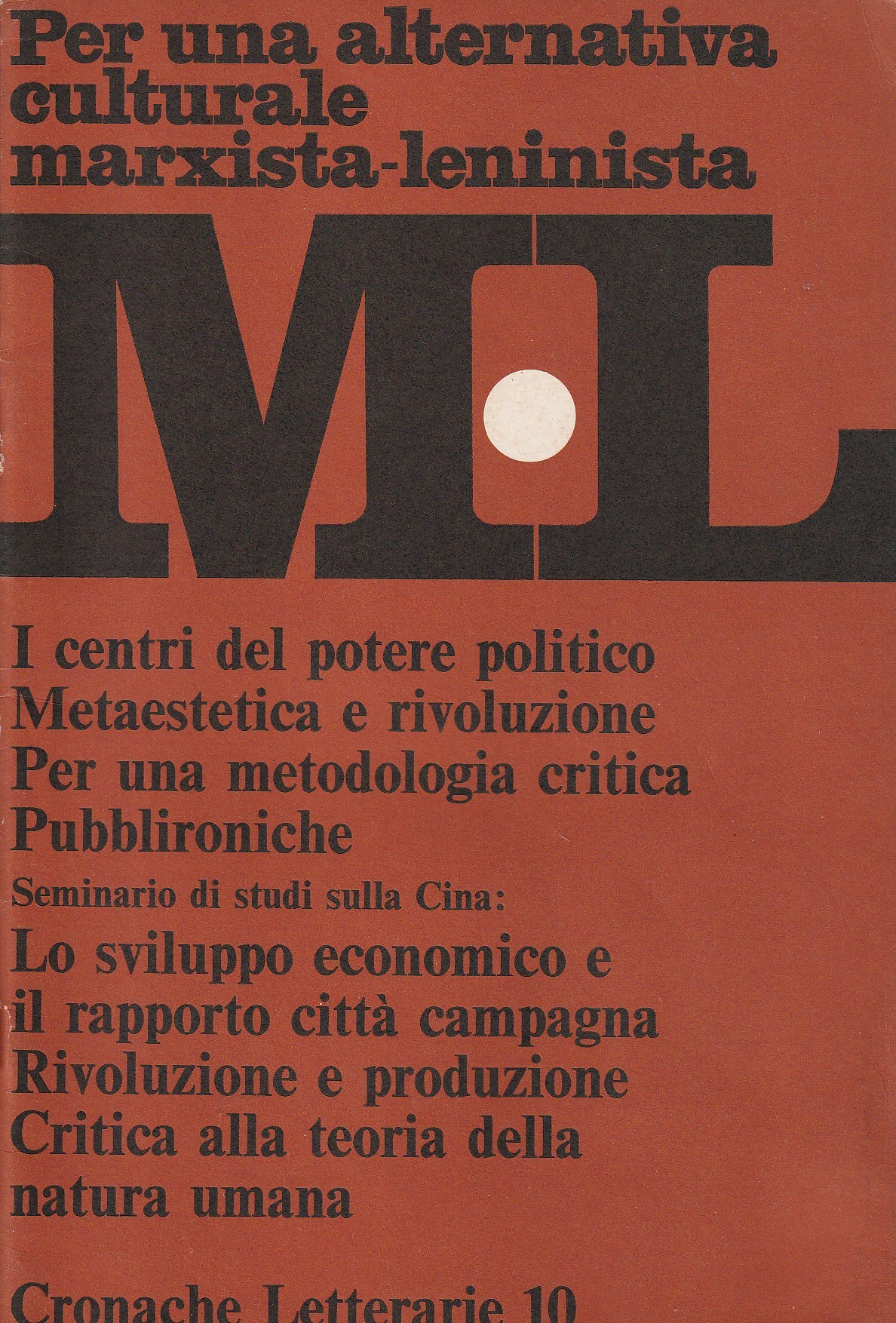 Per una alternativa culturale marxista-leninista

M·L

I centri del potere politico
Metaestetica e rivoluzione
Per una metodologia critica
Pubblironiche

Seminario di studi sulla Cina:

Lo sviluppo economico e il rapporto città campagna
Rivoluzione e produzione
Critica alla teoria della natura umana

Cronache Letterarie 10